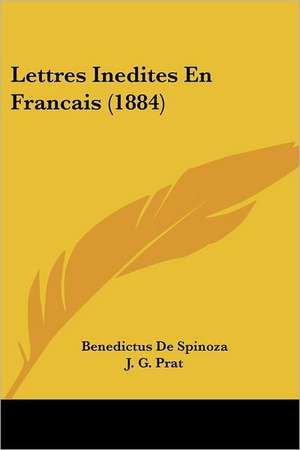 Lettres Inedites En Francais (1884)

Benedictus De Spinoza
J. G. Prat